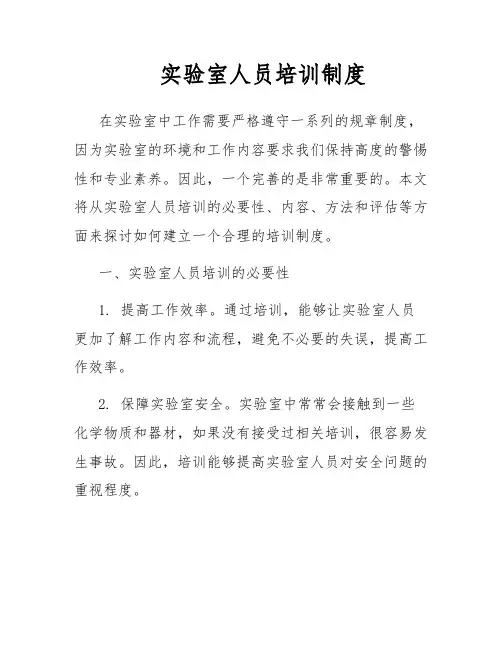 实验室人员培训制度

在实验室中工作需要严格遵守一系列的规章制度，因为实验室的环境和工作内容要求我们保持高度的警惕性和专业素养。因此，一个完善的是非常重要的。本文将从实验室人员培训的必要性、内容、方法和评估等方面来探讨如何建立一个合理的培训制度。

一、实验室人员培训的必要性

1. 提高工作效率。通过培训，能够让实验室人员更加了解工作内容和流程，避免不必要的失误，提高工作效率。

2. 保障实验室安全。实验室中常常会接触到一些化学物质和器材，如果没有接受过相关培训，很容易发生事故。因此，培训能够提高实验室人员对安全问题的重视程度。